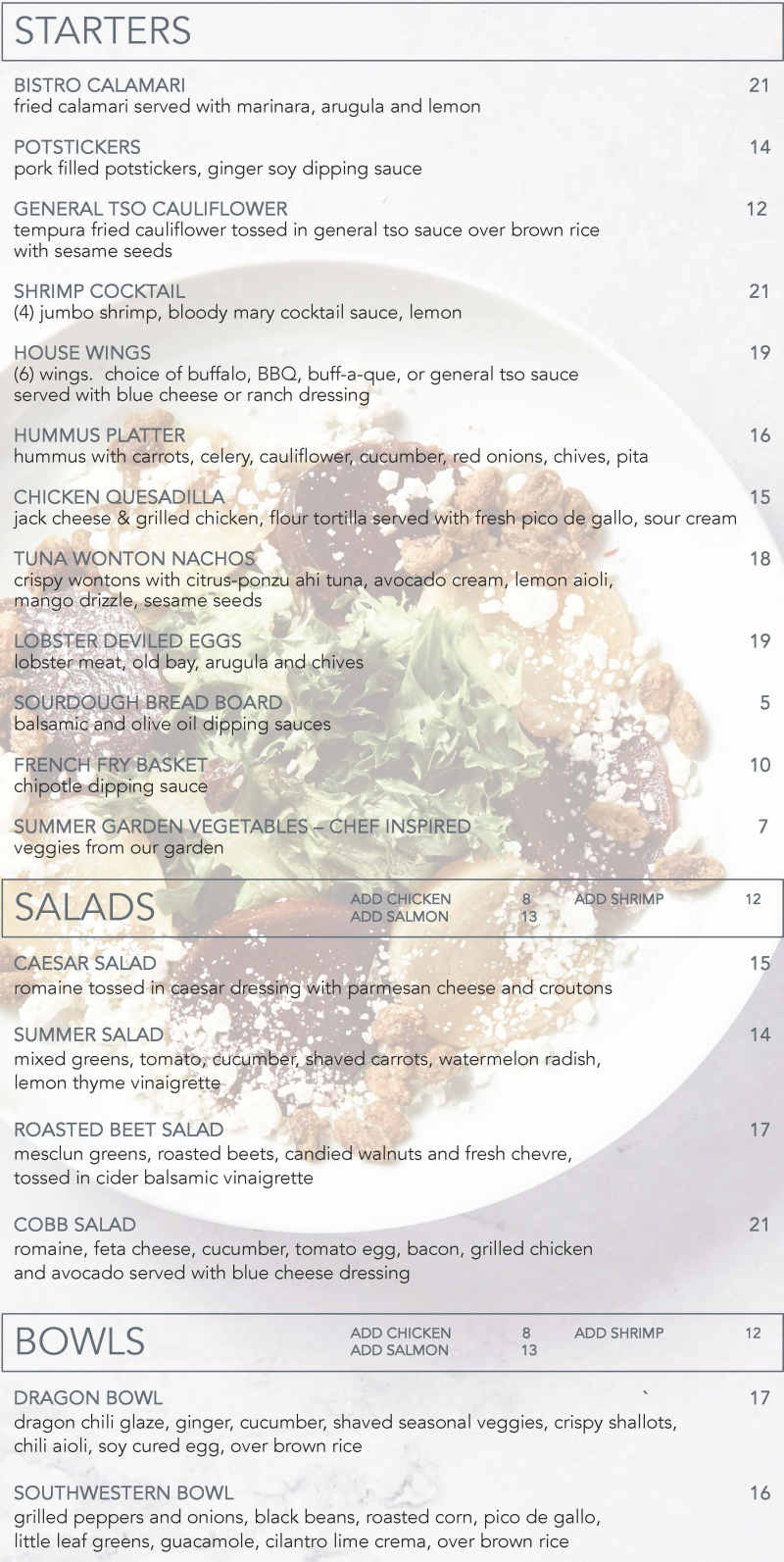 STARTERS

BISTRO CALAMARI 21
fried calamari served with marinara, arugula and lemon

POTSTICKERS 14
pork filled potstickers, ginger soy dipping sauce

GENERAL TSO CAULIFLOWER 12
tempura fried cauliflower tossed in general tso sauce over brown rice with sesame seeds

SHRIMP COCKTAIL 21
(4) jumbo shrimp, bloody mary cocktail sauce, lemon

HOUSE WINGS 19
(6) wings. choice of buffalo, BBQ, buff-a-que, or general tso sauce served with blue cheese or ranch dressing

HUMMUS PLATTER 16
hummus with carrots, celery, cauliflower, cucumber, red onions, chives, pita

CHICKEN QUESADILLA 15
jack cheese & grilled chicken, flour tortilla served with fresh pico de gallo, sour cream

TUNA WONTON NACHOS 18
crispy wontons with citrus-ponzu ahi tuna, avocado cream, lemon aioli, mango drizzle, sesame seeds

LOBSTER DEVILED EGGS 19
lobster meat, old bay, arugula and chives

SOURDOUGH BREAD BOARD 5
balsamic and olive oil dipping sauces

FRENCH FRY BASKET 10
chipotle dipping sauce

SUMMER GARDEN VEGETABLES – CHEF INSPIRED 7
veggies from our garden

SALADS
ADD CHICKEN 8 ADD SHRIMP 12
ADD SALMON 13

CAESAR SALAD 15
romaine tossed in caesar dressing with parmesan cheese and croutons

SUMMER SALAD 14
mixed greens, tomato, cucumber, shaved carrots, watermelon radish, lemon thyme vinaigrette

ROASTED BEET SALAD 17
mesclun greens, roasted beets, candied walnuts and fresh chevre, tossed in cider balsamic vinaigrette

COBB SALAD 21
romaine, feta cheese, cucumber, tomato egg, bacon, grilled chicken and avocado served with blue cheese dressing

BOWLS
ADD CHICKEN 8 ADD SHRIMP 12
ADD SALMON 13

DRAGON BOWL 17
dragon chili glaze, ginger, cucumber, shaved seasonal veggies, crispy shallots, chili aioli, soy cured egg, over brown rice

SOUTHWESTERN BOWL 16
grilled peppers and onions, black beans, roasted corn, pico de gallo, little leaf greens, guacamole, cilantro lime crema, over brown rice